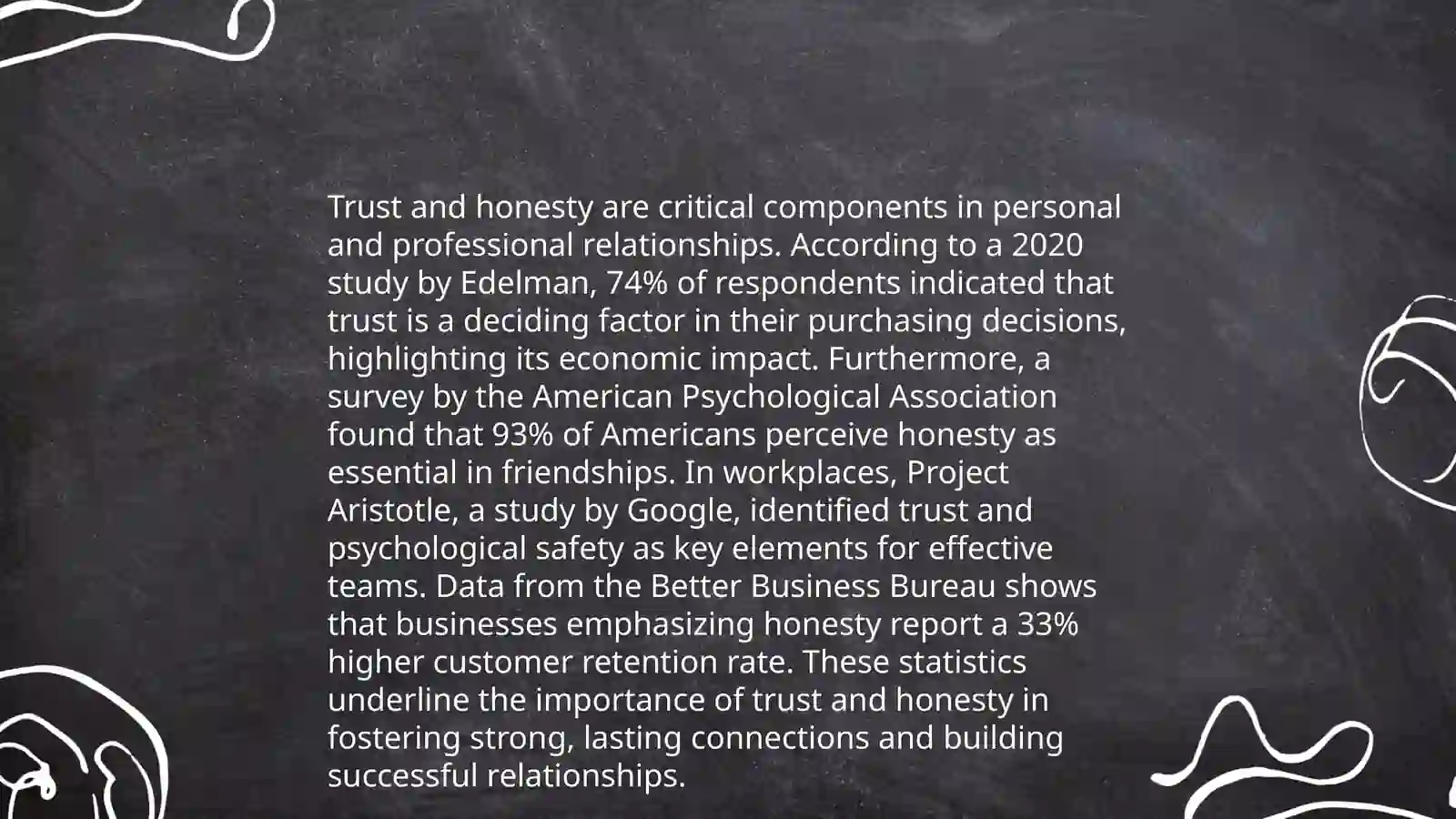 Trust and honesty are critical components in personal and professional relationships. According to a 2020 study by Edelman, 74% of respondents indicated that trust is a deciding factor in their purchasing decisions, highlighting its economic impact. Furthermore, a survey by the American Psychological Association found that 93% of Americans perceive honesty as essential in friendships. In workplaces, Project Aristotle, a study by Google, identified trust and psychological safety as key elements for effective teams. Data from the Better Business Bureau shows that businesses emphasizing honesty report a 33% higher customer retention rate. These statistics underline the importance of trust and honesty in fostering strong, lasting connections and building successful relationships.